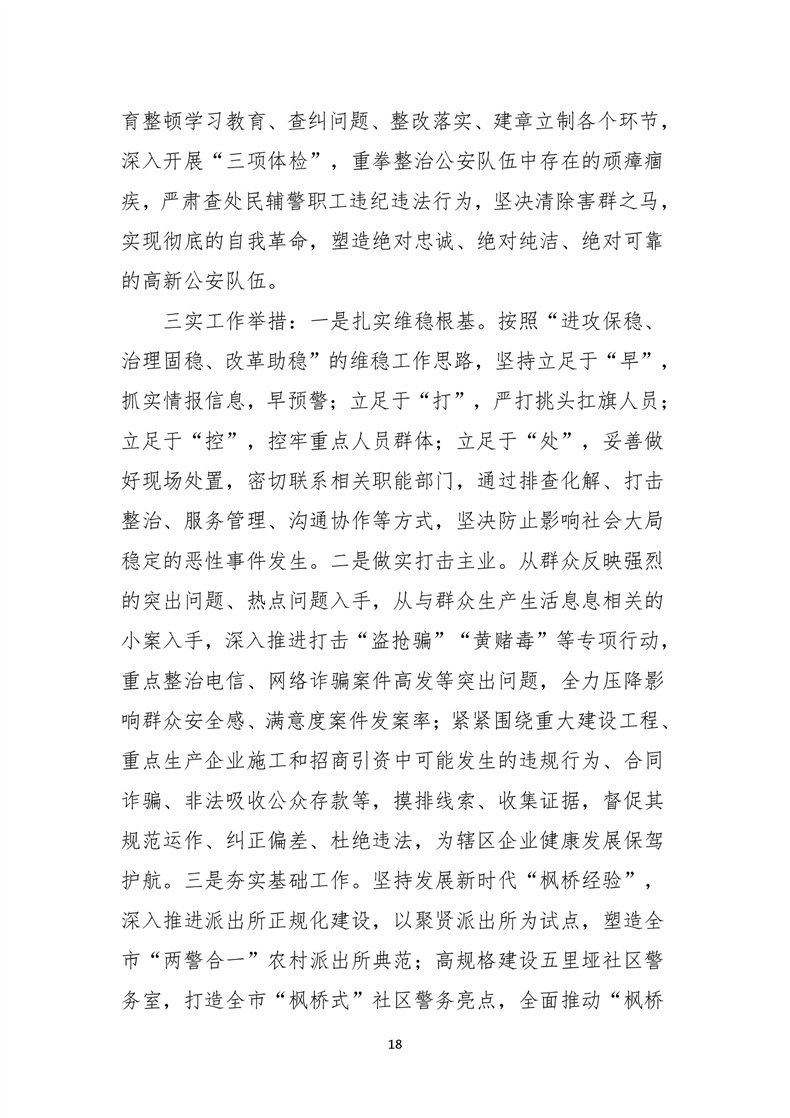 育整顿学习教育、查纠问题、整改落实、建章立制各个环节，深入开展“三项体检”，重拳整治公安队伍中存在的顽瘴痼疾，严肃查处民辅警职工违纪违法行为，坚决清除害群之马，实现彻底的自我革命，塑造绝对忠诚、绝对纯洁、绝对可靠的高新公安队伍。

三实工作举措：一是扎实维稳根基。按照“进攻保稳、治理固稳、改革助稳”的维稳工作思路，坚持立足于“早”，抓实情报信息，早预警；立足于“打”，严打挑头扛旗人员；立足于“控”，控牢重点人员群体；立足于“处”，妥善做好现场处置，密切联系相关职能部门，通过排查化解、打击整治、服务管理、沟通协作等方式，坚决防止影响社会大局稳定的恶性事件发生。二是做实打击主业。从群众反映强烈的突出问题、热点问题入手，从与群众生产生活息息相关的小案入手，深入推进打击“盗抢骗”“黄赌毒”等专项行动，重点整治电信、网络诈骗案件高发等突出问题，全力压降影响群众安全感、满意度案件发案率；紧紧围绕重大建设工程、重点生产企业施工和招商引资中可能发生的违规行为、合同诈骗、非法吸收公众存款等，摸排线索、收集证据，督促其规范运作、纠正偏差、杜绝违法，为辖区企业健康发展保驾护航。三是夯实基础工作。坚持发展新时代“枫桥经验”，深入推进派出所正规化建设，以聚贤派出所为试点，塑造全市“两警合一”农村派出所典范；高规格建设五里垭社区警务室，打造全市“枫桥式”社区警务亮点，全面推动“枫桥

18